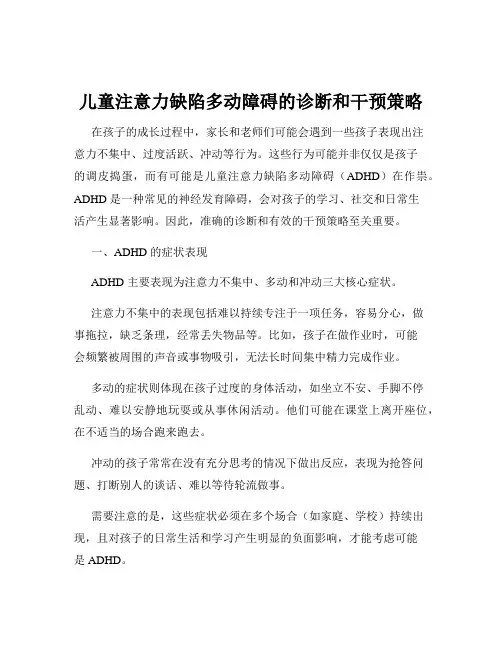 儿童注意力缺陷多动障碍的诊断和干预策略

在孩子的成长过程中，家长和老师们可能会遇到一些孩子表现出注意力不集中、过度活跃、冲动等行为。这些行为可能并非仅仅是孩子的调皮捣蛋，而有可能是儿童注意力缺陷多动障碍（ADHD）在作祟。ADHD 是一种常见的神经发育障碍，会对孩子的学习、社交和日常生活产生显著影响。因此，准确的诊断和有效的干预策略至关重要。

一、ADHD 的症状表现

ADHD 主要表现为注意力不集中、多动和冲动三大核心症状。

注意力不集中的表现包括难以持续专注于一项任务，容易分心，做事拖拉，缺乏条理，经常丢失物品等。比如，孩子在做作业时，可能会频繁被周围的声音或事物吸引，无法长时间集中精力完成作业。

多动的症状则体现在孩子过度的身体活动，如坐立不安、手脚不停乱动、难以安静地玩耍或从事休闲活动。他们可能在课堂上离开座位，在不适当的场合跑来跑去。

冲动的孩子常常在没有充分思考的情况下做出反应，表现为抢答问题、打断别人的谈话、难以等待轮流做事。

需要注意的是，这些症状必须在多个场合（如家庭、学校）持续出现，且对孩子的日常生活和学习产生明显的负面影响，才能考虑可能是 ADHD。